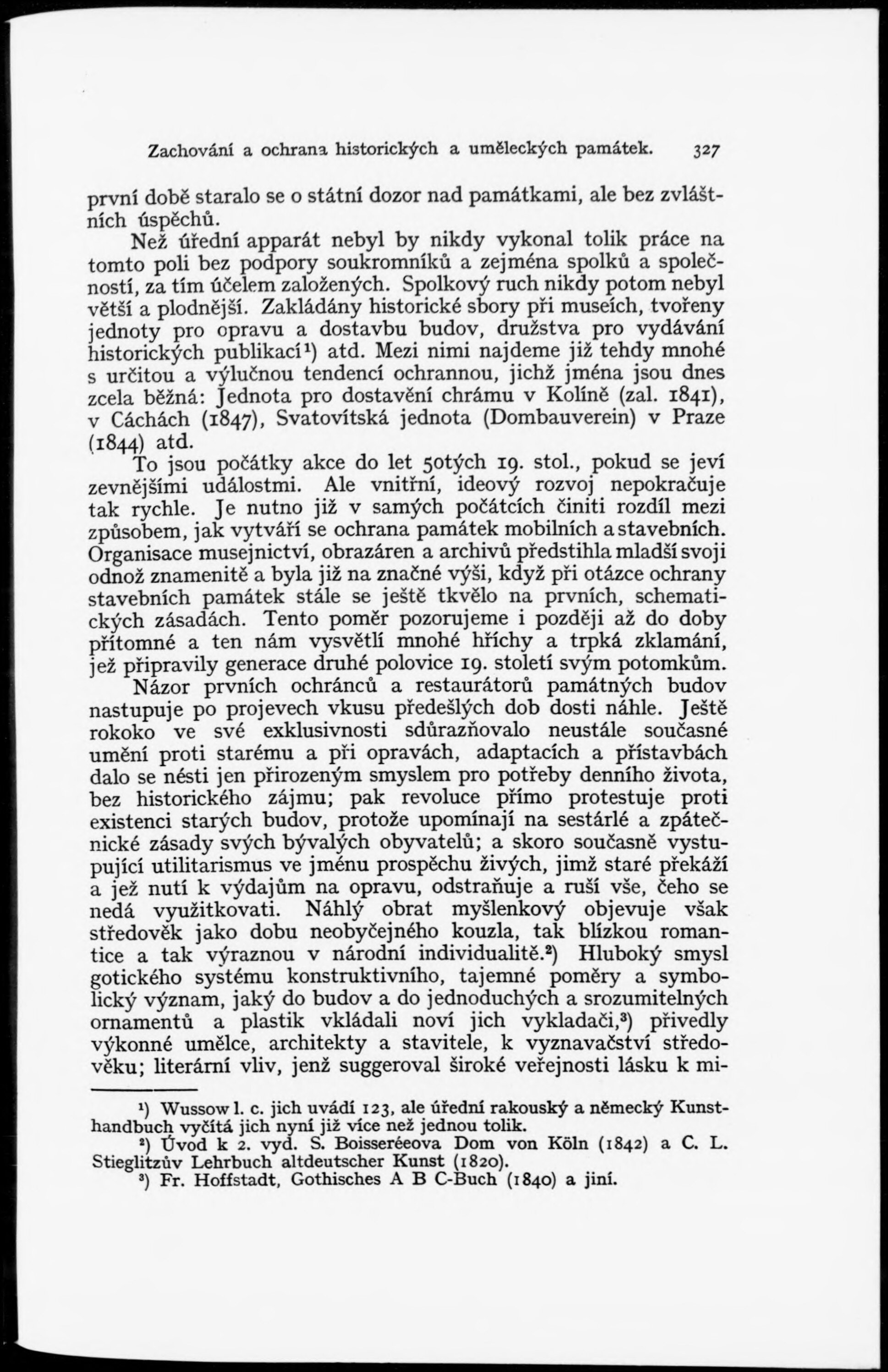 Zachování a ochrana historických a uměleckých památek. 327

první době staralo se o státní dozor nad památkami, ale bez zvláštních úspěchů.

Než úřední apparát nebyl by nikdy vykonal tolik práce na tomto poli bez podpory soukromníků a zejména spolků a společností, za tím účelem založených. Spolkový ruch nikdy potom nebyl větší a plodnější. Zakládány historické sbory při museích, tvořeny jednoty pro opravu a dostavbu budov, družstva pro vydávání historických publikací¹) atd. Mezi nimi najdeme již tehdy mnohé s určitou a výlučnou tendencí ochrannou, jichž jména jsou dnes zcela běžná: Jednota pro dostavění chrámu v Kolíně (zal. 1841), v Cáchách (1847), Svatovítská jednota (Dombauverein) v Praze (1844) atd.

To jsou počátky akce do let 50tých 19. stol., pokud se jeví zevnějšími událostmi. Ale vnitřní, ideový rozvoj nepokračuje tak rychle. Je nutno již v samých počátcích činiti rozdíl mezi způsobem, jak vytváří se ochrana památek mobilních a stavebních. Organisace musejnictví, obrazáren a archivů předstihla mladší svoji odnož znamenitě a byla již na značné výši, když při otázce ochrany stavebních památek stále se ještě tkvělo na prvních, schematických zásadách. Tento poměr pozorujeme i později až do doby přítomné a ten nám vysvětlí mnohé hříchy a trpká zklamání, jež připravily generace druhé polovice 19. století svým potomkům.

Názor prvních ochránců a restaurátorů památných budov nastupuje po projevech vkusu předešlých dob dosti náhle. Ještě rokoko ve své exklusivnosti sdůrazňovalo neustále současné umění proti starému a při opravách, adaptacích a přístavbách dalo se nésti jen přirozeným smyslem pro potřeby denního života, bez historického zájmu; pak revoluce přímo protestuje proti existenci starých budov, protože upomínají na sestárlé a zpátečnické zásady svých bývalých obyvatelů; a skoro současně vystupující utilitarismus ve jménu prospěchu živých, jimž staré překáží a jež nutí k výdajům na opravu, odstraňuje a ruší vše, čeho se nedá využitkovati. Náhlý obrat myšlenkový objevuje však středověk jako dobu neobyčejného kouzla, tak blízkou romantice a tak výraznou v národní individualitě.²) Hluboký smysl gotického systému konstruktivního, tajemné poměry a symbolický význam, jaký do budov a do jednoduchých a srozumitelných ornamentů a plastik vkládali noví jich vykladači,³) přivedly výkonné umělce, architekty a stavitele, k vyznavačství středověku; literární vliv, jenž suggeroval široké veřejnosti lásku k mi-

¹) Wussow l. c. jich uvádí 123, ale úřední rakouský a německý Kunsthandbuch vyčítá jich nyní již více než jednou tolik.
²) Úvod k 2. vyd. S. Boisseréeova Dom von Köln (1842) a C. L. Stieglitzův Lehrbuch altdeutscher Kunst (1820).
³) Fr. Hoffstadt, Gothisches A B C-Buch (1840) a jiní.